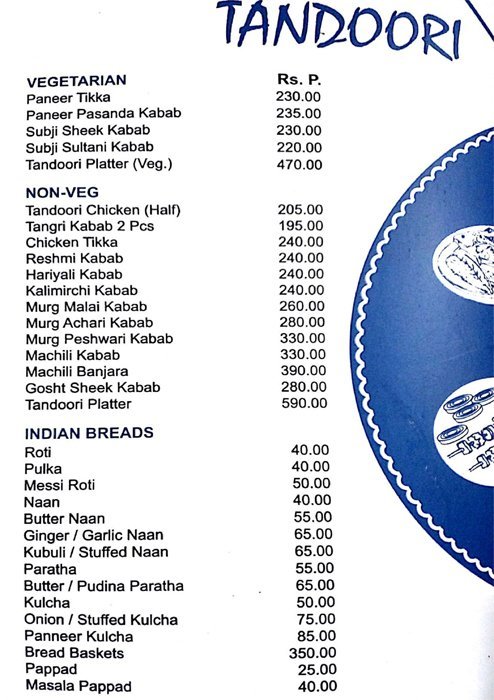 TANDOORI

VEGETARIAN
Rs. P.
Paneer Tikka 230.00
Paneer Pasanda Kabab 235.00
Subji Sheek Kabab 230.00
Subji Sultani Kabab 220.00
Tandoori Platter (Veg.) 470.00

NON-VEG
Tandoori Chicken (Half) 205.00
Tangri Kabab 2 Pcs 195.00
Chicken Tikka 240.00
Reshmi Kabab 240.00
Hariyali Kabab 240.00
Kalimirchi Kabab 240.00
Murg Malai Kabab 260.00
Murg Achari Kabab 280.00
Murg Peshwari Kabab 330.00
Machili Kabab 330.00
Machili Banjara 390.00
Gosht Sheek Kabab 280.00
Tandoori Platter 590.00

INDIAN BREADS
Roti 40.00
Pulka 40.00
Messi Roti 50.00
Naan 40.00
Butter Naan 55.00
Ginger / Garlic Naan 65.00
Kubuli / Stuffed Naan 65.00
Paratha 55.00
Butter / Pudina Paratha 65.00
Kulcha 50.00
Onion / Stuffed Kulcha 75.00
Panneer Kulcha 85.00
Bread Baskets 350.00
Pappad 25.00
Masala Pappad 40.00